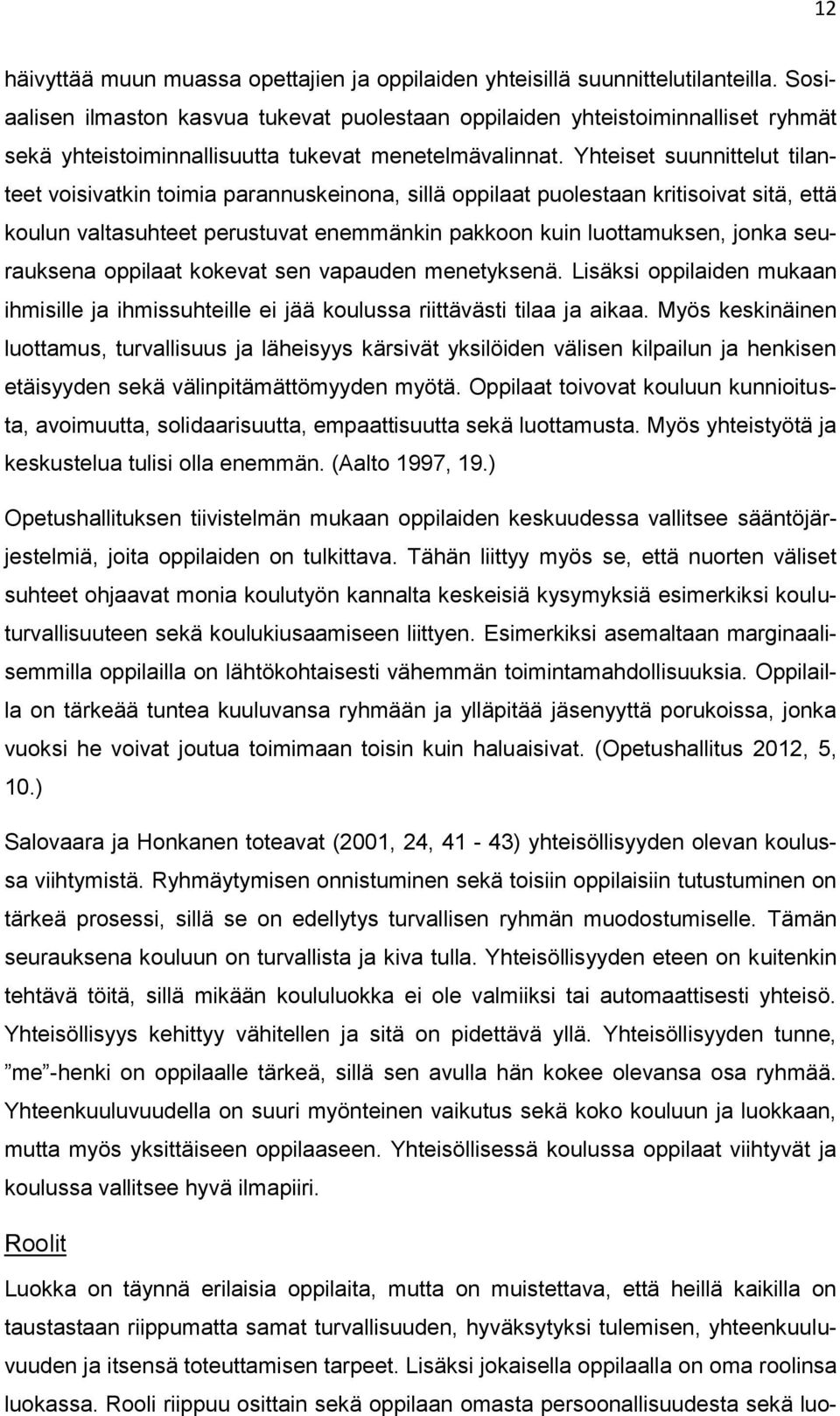 12

häivyttää muun muassa opettajien ja oppilaiden yhteisillä suunnittelutilanteilla. Sosiaalisen ilmaston kasvua tukevat puolestaan oppilaiden yhteistoiminnalliset ryhmät sekä yhteistoiminnallisuutta tukevat menetelmävalinnat. Yhteiset suunnittelut tilanteet voisivatkin toimia parannuskeinona, sillä oppilaat puolestaan kritisoivat sitä, että koulun valtasuhteet perustuvat enemmänkin pakkoon kuin luottamuksen, jonka seurauksena oppilaat kokevat sen vapauden menetyksenä. Lisäksi oppilaiden mukaan ihmisille ja ihmissuhteille ei jää koulussa riittävästi tilaa ja aikaa. Myös keskinäinen luottamus, turvallisuus ja läheisyys kärsivät yksilöiden välisen kilpailun ja henkisen etäisyyden sekä välinpitämättömyyden myötä. Oppilaat toivovat kouluun kunnioitusta, avoimuutta, solidaarisuutta, empaattisuutta sekä luottamusta. Myös yhteistyötä ja keskustelua tulisi olla enemmän. (Aalto 1997, 19.)

Opetushallituksen tiivistelmän mukaan oppilaiden keskuudessa vallitsee sääntöjärjestelmiä, joita oppilaiden on tulkittava. Tähän liittyy myös se, että nuorten väliset suhteet ohjaavat monia koulutyön kannalta keskeisiä kysymyksiä esimerkiksi kouluturvallisuuteen sekä koulukiusaamiseen liittyen. Esimerkiksi asemaltaan marginaalisemmilla oppilailla on lähtökohtaisesti vähemmän toimintamahdollisuuksia. Oppilailla on tärkeää tuntea kuuluvansa ryhmään ja ylläpitää jäsenyyttä porukoissa, jonka vuoksi he voivat joutua toimimaan toisin kuin haluaisivat. (Opetushallitus 2012, 5, 10.)

Salovaara ja Honkanen toteavat (2001, 24, 41 - 43) yhteisöllisyyden olevan koulussa viihtymistä. Ryhmäytymisen onnistuminen sekä toisiin oppilaisiin tutustuminen on tärkeä prosessi, sillä se on edellytys turvallisen ryhmän muodostumiselle. Tämän seurauksena kouluun on turvallista ja kiva tulla. Yhteisöllisyyden eteen on kuitenkin tehtävä töitä, sillä mikään koululuokka ei ole valmiiksi tai automaattisesti yhteisö. Yhteisöllisyys kehittyy vähitellen ja sitä on pidettävä yllä. Yhteisöllisyyden tunne, ”me”-henki on oppilaalle tärkeä, sillä sen avulla hän kokee olevansa osa ryhmää. Yhteenkuuluvuudella on suuri myönteinen vaikutus sekä koko kouluun ja luokkaan, mutta myös yksittäiseen oppilaaseen. Yhteisöllisessä koulussa oppilaat viihtyvät ja koulussa vallitsee hyvä ilmapiiri.

Roolit

Luokka on täynnä erilaisia oppilaita, mutta on muistettava, että heillä kaikilla on taustastaan riippumatta samat turvallisuuden, hyväksytyksi tulemisen, yhteenkuuluvuuden ja itsensä toteuttamisen tarpeet. Lisäksi jokaisella oppilaalla on oma roolinsa luokassa. Rooli riippuu osittain sekä oppilaan omasta persoonallisuudesta sekä luo-